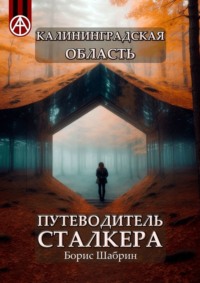 КАЛИНИНГРАДСКАЯ ОБЛАСТЬ

ПУТЕВОДИТЕЛЬ СТАЛКЕРА

Борис Шабрин